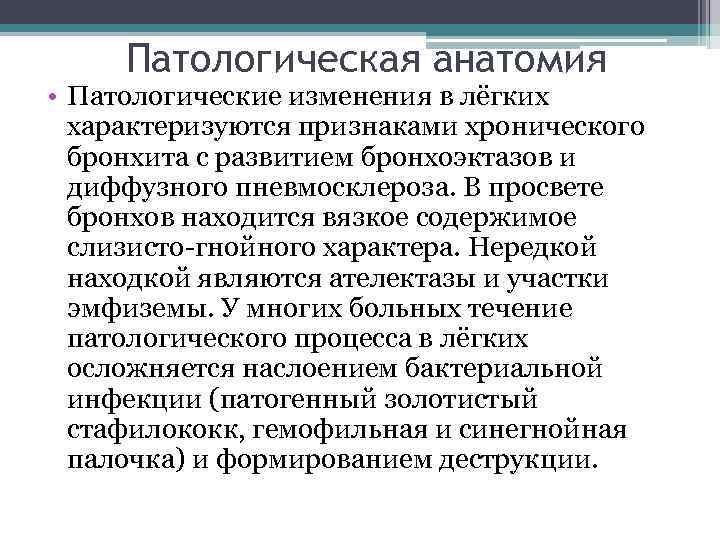 Патологическая анатомия

• Патологические изменения в лёгких характеризуются признаками хронического бронхита с развитием бронхоэктазов и диффузного пневмосклероза. В просвете бронхов находится вязкое содержимое слизисто-гнойного характера. Нередкой находкой являются ателектазы и участки эмфиземы. У многих больных течение патологического процесса в лёгких осложняется наслоением бактериальной инфекции (патогенный золотистый стафилококк, гемофильная и синегнойная палочка) и формированием деструкции.